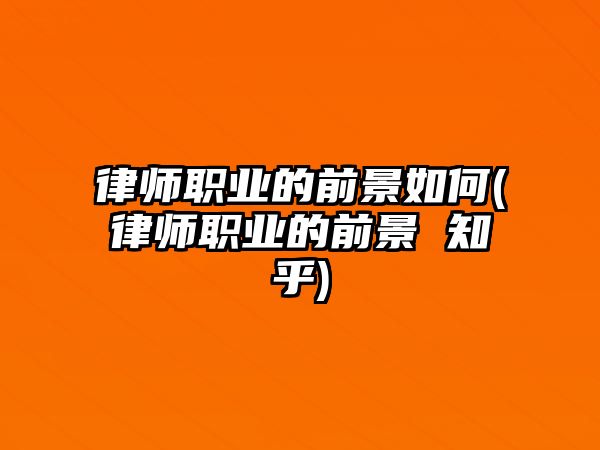 律师职业的前景如何(律师职业的前景 知乎)